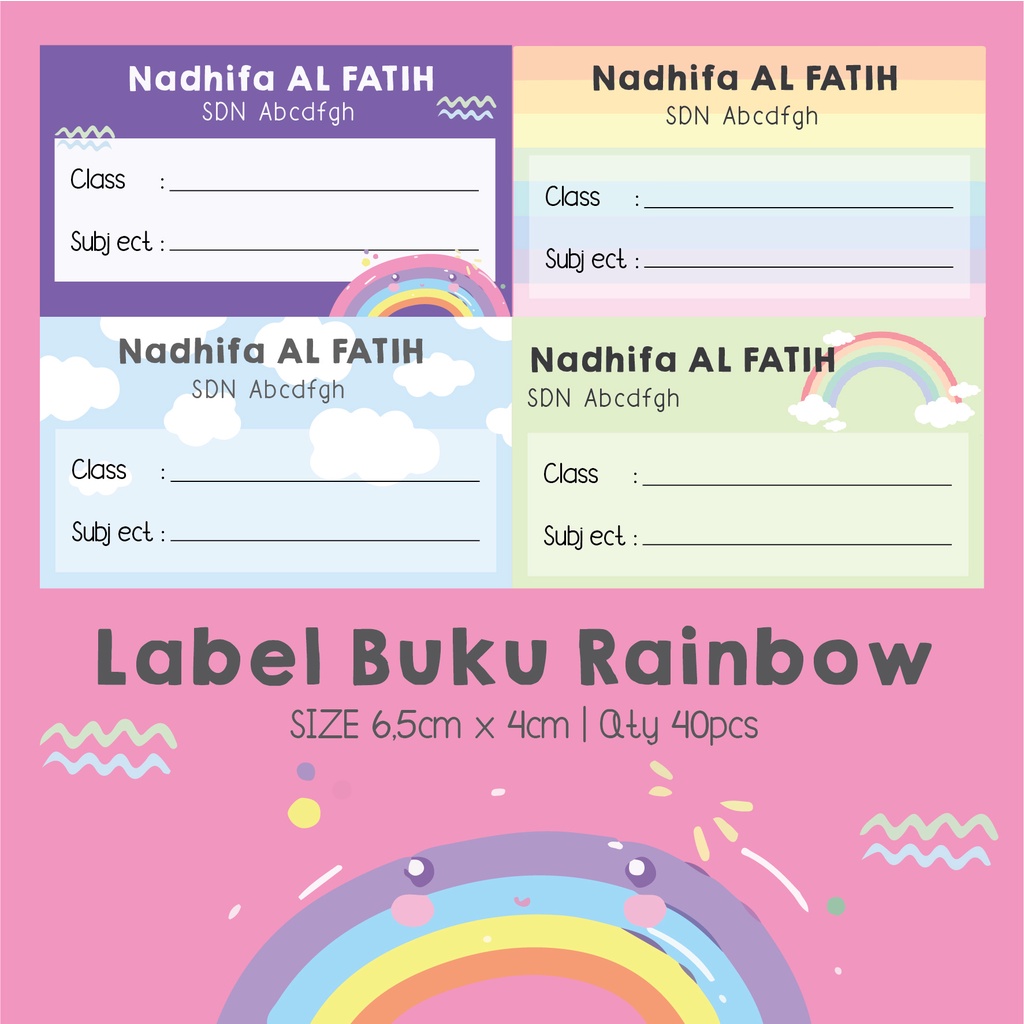 Nadhifa AL FATIH
SDN Abcdfgh

Class : ____

Subj ect : ____

Nadhifa AL FATIH
SDN Abcdfgh

Class : ____

Subj ect : ____

Nadhifa AL FATIH
SDN Abcdfgh

Class : ____

Subj ect : ____

Nadhifa AL FATIH
SDN Abcdfgh

Class : ____

Subj ect : ____

Label Buku Rainbow

SIZE 6,5cm x 4cm | Qty 40pcs